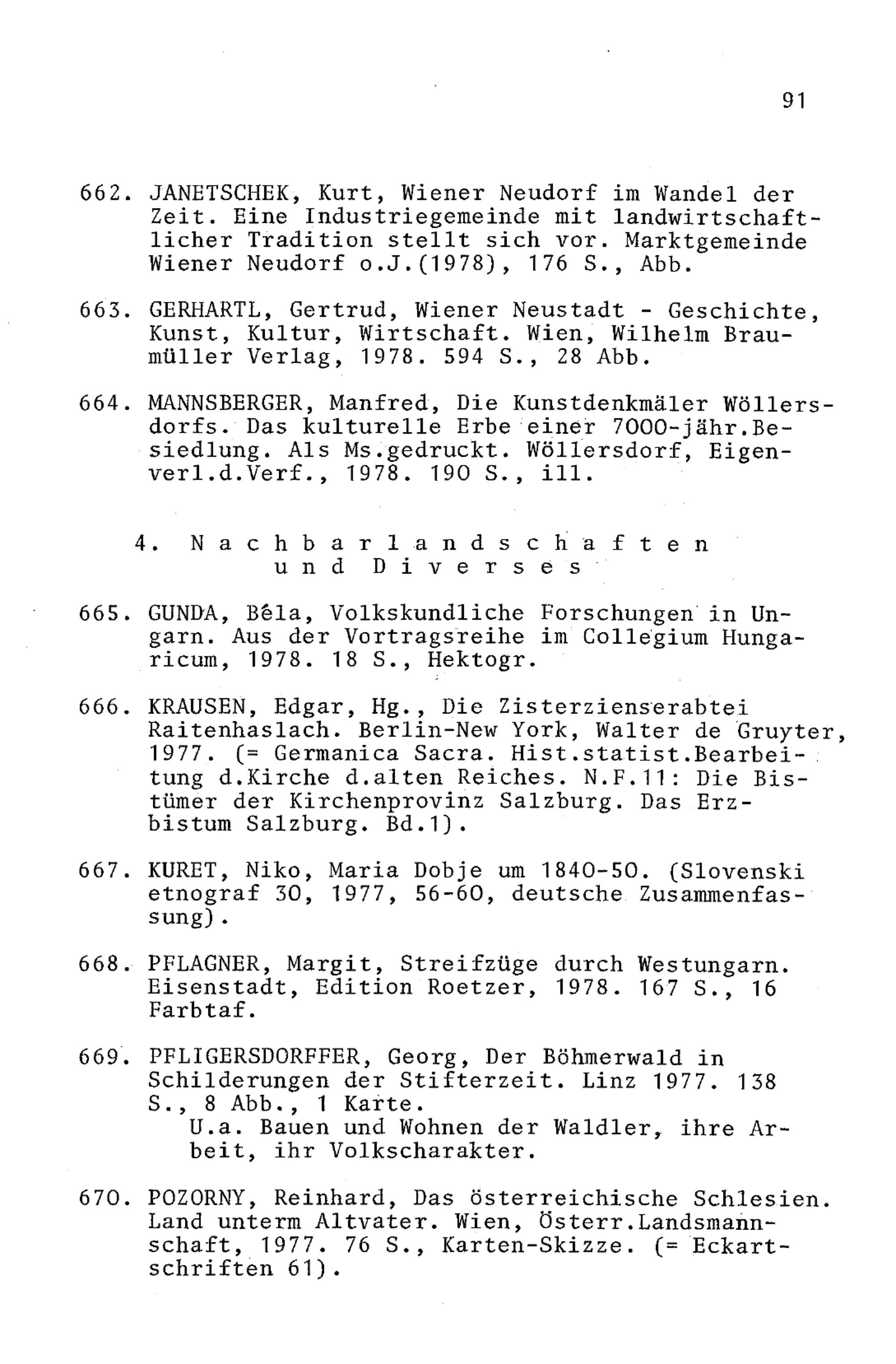 91

662. JANETSCHEK, Kurt, Wiener Neudorf im Wandel der Zeit. Eine Industriegemeinde mit landwirtschaftlicher Tradition stellt sich vor. Marktgemeinde Wiener Neudorf o.J.(1978), 176 S., Abb.

663. GERHARTL, Gertrud, Wiener Neustadt - Geschichte, Kunst, Kultur, Wirtschaft. Wien, Wilhelm Braumüller Verlag, 1978. 594 S., 28 Abb.

664. MANNSBERGER, Manfred, Die Kunstdenkmäler Wöllersdorfs. Das kulturelle Erbe einer 7000-jähr.Besiedlung. Als Ms.gedruckt. Wöllersdorf, Eigenverl.d.Verf., 1978. 190 S., ill.

4. Nachbarlandschaften und Diverses

665. GUNDA, Bêla, Volkskundliche Forschungen in Ungarn. Aus der Vortragsreihe im Collegium Hungaricum, 1978. 18 S., Hektogr.

666. KRAUSEN, Edgar, Hg., Die Zisterzienserabtei Raitenhaslach. Berlin-New York, Walter de Gruyter, 1977. (= Germanica Sacra. Hist.statist.Bearbeitung d.Kirche d.alten Reiches. N.F.11: Die Bistümer der Kirchenprovinz Salzburg. Das Erzbistum Salzburg. Bd.1).

667. KURET, Niko, Maria Dobje um 1840-50. (Slovenski etnograf 30, 1977, 56-60, deutsche Zusammenfassung).

668. PFLAGNER, Margit, Streifzüge durch Westungarn. Eisenstadt, Edition Roetzer, 1978. 167 S., 16 Farbtaf.

669. PFLIGERSDORFFER, Georg, Der Böhmerwald in Schilderungen der Stifterzeit. Linz 1977. 138 S., 8 Abb., 1 Karte.
U.a. Bauen und Wohnen der Waldler, ihre Arbeit, ihr Volkscharakter.

670. POZORNY, Reinhard, Das österreichische Schlesien. Land unterm Altvater. Wien, Österr.Landsmannschaft, 1977. 76 S., Karten-Skizze. (= Eckartschriften 61).